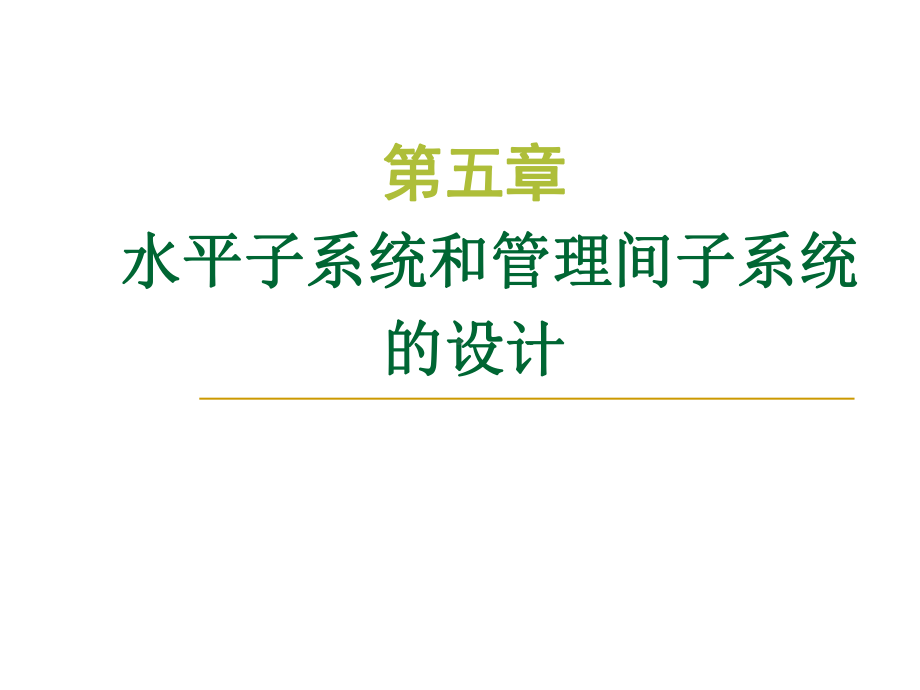 第五章

水平子系统和管理间子系统的设计